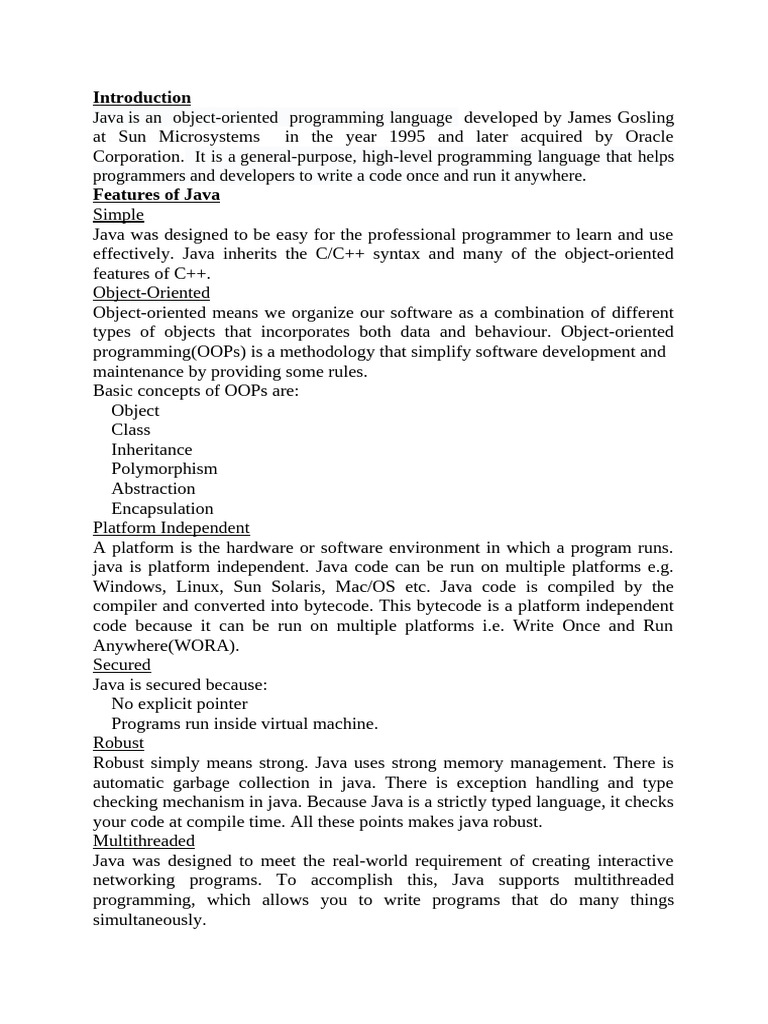 Introduction
Java is an object-oriented programming language developed by James Gosling at Sun Microsystems in the year 1995 and later acquired by Oracle Corporation. It is a general-purpose, high-level programming language that helps programmers and developers to write a code once and run it anywhere.
Features of Java
Simple
Java was designed to be easy for the professional programmer to learn and use effectively. Java inherits the C/C++ syntax and many of the object-oriented features of C++.
Object-Oriented
Object-oriented means we organize our software as a combination of different types of objects that incorporates both data and behaviour. Object-oriented programming(OOPs) is a methodology that simplify software development and maintenance by providing some rules.
Basic concepts of OOPs are:
Object
Class
Inheritance
Polymorphism
Abstraction
Encapsulation
Platform Independent
A platform is the hardware or software environment in which a program runs. java is platform independent. Java code can be run on multiple platforms e.g. Windows, Linux, Sun Solaris, Mac/OS etc. Java code is compiled by the compiler and converted into bytecode. This bytecode is a platform independent code because it can be run on multiple platforms i.e. Write Once and Run Anywhere(WORA).
Secured
Java is secured because:
No explicit pointer
Programs run inside virtual machine.
Robust
Robust simply means strong. Java uses strong memory management. There is automatic garbage collection in java. There is exception handling and type checking mechanism in java. Because Java is a strictly typed language, it checks your code at compile time. All these points makes java robust.
Multithreaded
Java was designed to meet the real-world requirement of creating interactive networking programs. To accomplish this, Java supports multithreaded programming, which allows you to write programs that do many things simultaneously.